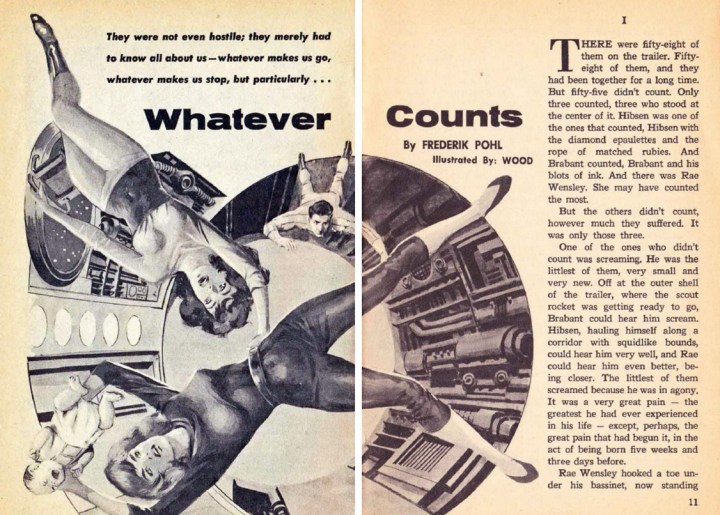 They were not even hostile; they merely had to know all about us—whatever makes us go, whatever makes us stop, but particularly . . .

Whatever Counts

By FREDERIK POHL

Illustrated By: WOOD

I

THERE were fifty-eight of them on the trailer. Fifty-eight of them, and they had been together for a long time. But fifty-five didn't count. Only three counted, three who stood at the center of it. Hibsen was one of the ones that counted, Hibsen with the diamond epaulettes and the rope of matched rubies. And Brabant counted, Brabant and his blots of ink. And there was Rae Wensley. She may have counted the most.

But the others didn't count, however much they suffered. It was only those three.

One of the ones who didn't count was screaming. He was the littlest of them, very small and very new. Off at the outer shell of the trailer, where the scout rocket was getting ready to go, Brabant could hear him scream. Hibsen, hauling himself along a corridor with squidlike bounds, could hear him very well, and Rae could hear him even better, being closer. The littlest of them screamed because he was in agony. It was a very great pain — the greatest he had ever experienced in his life — except, perhaps, the great pain that had begun it, in the act of being born five weeks and three days before.

Rae Wensley hooked a toe under his bassinet, now standing

11